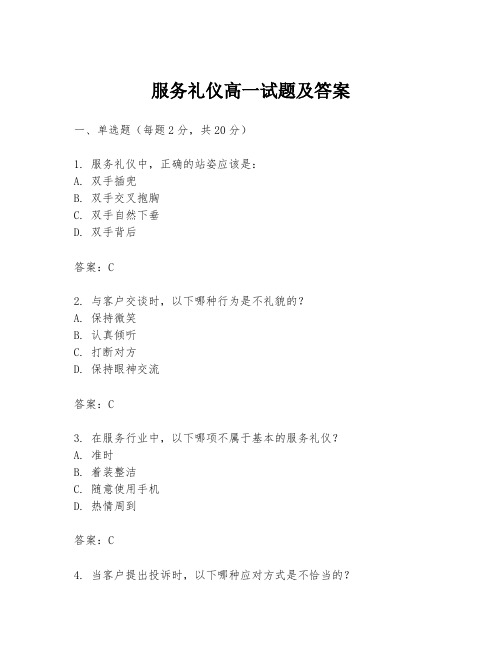 服务礼仪高一试题及答案

一、单选题（每题 2 分，共 20 分）

1. 服务礼仪中，正确的站姿应该是：
A. 双手插兜
B. 双手交叉抱胸
C. 双手自然下垂
D. 双手背后

答案：C

2. 与客户交谈时，以下哪种行为是不礼貌的？
A. 保持微笑
B. 认真倾听
C. 打断对方
D. 保持眼神交流

答案：C

3. 在服务行业中，以下哪项不属于基本的服务礼仪？
A. 准时
B. 着装整洁
C. 随意使用手机
D. 热情周到

答案：C

4. 当客户提出投诉时，以下哪种应对方式是不恰当的？